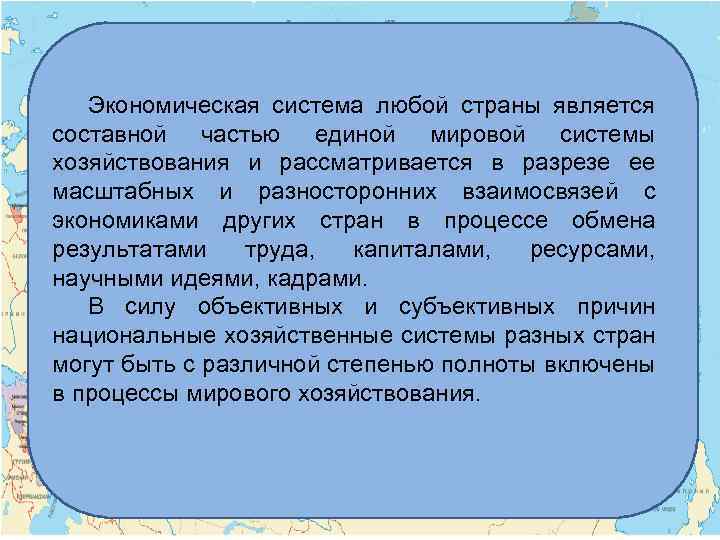 Экономическая система любой страны является составной частью единой мировой системы хозяйствования и рассматривается в разрезе ее масштабных и разносторонних взаимосвязей с экономиками других стран в процессе обмена результатами труда, капиталами, ресурсами, научными идеями, кадрами.

В силу объективных и субъективных причин национальные хозяйственные системы разных стран могут быть с различной степенью полноты включены в процессы мирового хозяйствования.